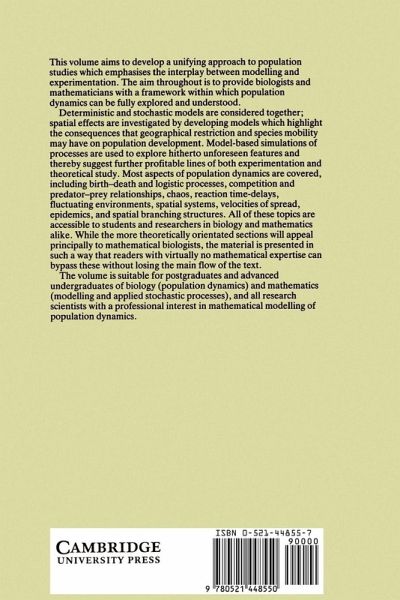 This volume aims to develop a unifying approach to population studies which emphasises the interplay between modelling and experimentation. The aim throughout is to provide biologists and mathematicians with a framework within which population dynamics can be fully explored and understood.

Deterministic and stochastic models are considered together; spatial effects are investigated by developing models which highlight the consequences that geographical restriction and species mobility may have on population development. Model-based simulations of processes are used to explore hitherto unforeseen features and thereby suggest further profitable lines of both experimentation and theoretical study. Most aspects of population dynamics are covered, including birth–death and logistic processes, competition and predator–prey relationships, chaos, reaction time-delays, fluctuating environments, spatial systems, velocities of spread, epidemics, and spatial branching structures. All of these topics are accessible to students and researchers in biology and mathematics alike. While the more theoretically orientated sections will appeal principally to mathematical biologists, the material is presented in such a way that readers with virtually no mathematical expertise can bypass these without losing the main flow of the text.

The volume is suitable for postgraduates and advanced undergraduates of biology (population dynamics) and mathematics (modelling and applied stochastic processes), and all research scientists with a professional interest in mathematical modelling of population dynamics.

CAMBRIDGE
UNIVERSITY PRESS

ISBN 0-521-44855-7
90000
9 780521 448550